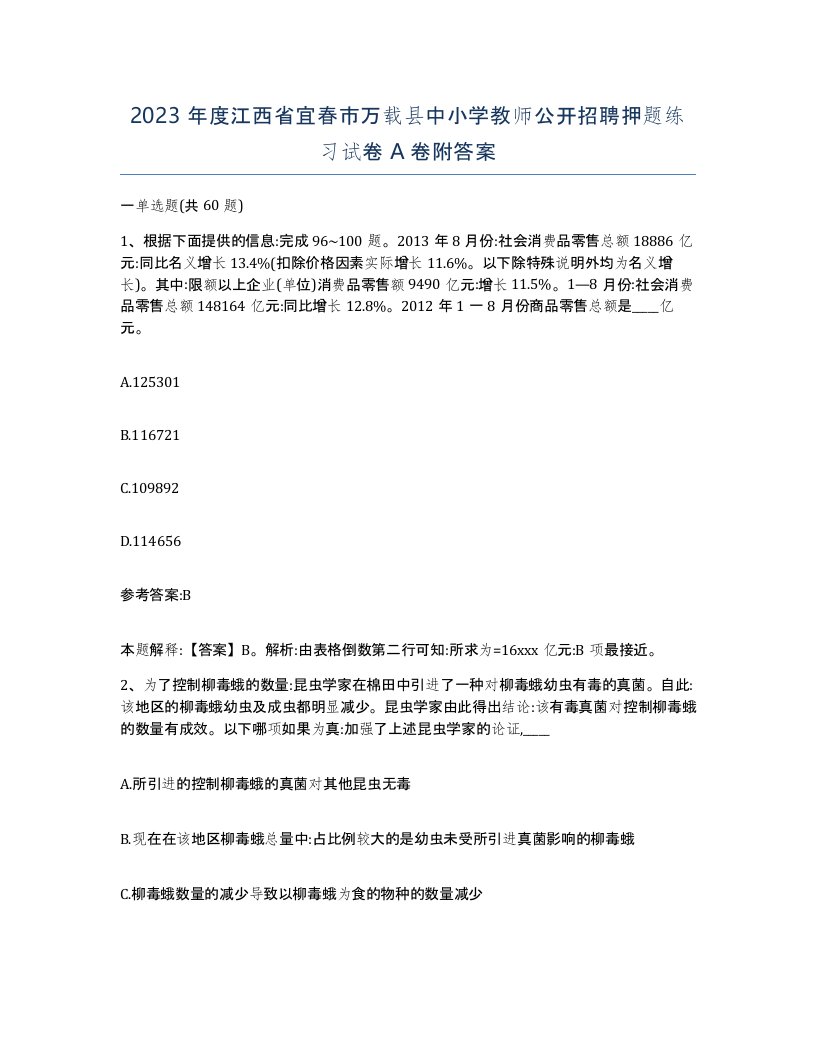 2023 年度江西省宜春市万载县中小学教师公开招聘押题练习试卷 A 卷附答案

一单选题(共 60 题)

1、根据下面提供的信息:完成 96~100 题。2013 年 8 月份:社会消费品零售总额 18886 亿元:同比名义增长 13.4%(扣除价格因素实际增长 11.6%。以下除特殊说明外均为名义增长)。其中:限额以上企业(单位)消费品零售额 9490 亿元:增长 11.5%。1—8 月份:社会消费品零售总额 148164 亿元:同比增长 12.8%。2012 年 1 一 8 月份商品零售总额是____亿元。

A.125301

B.116721

C.109892

D.114656

参考答案:B

本题解释:【答案】B。解析:由表格倒数第二行可知:所求为=16xxx 亿元:B 项最接近。

2、为了控制柳毒蛾的数量:昆虫学家在棉田中引进了一种对柳毒蛾幼虫有毒的真菌。自此:该地区的柳毒蛾幼虫及成虫都明显减少。昆虫学家由此得出结论:该有毒真菌对控制柳毒蛾的数量有成效。以下哪项如果为真:加强了上述昆虫学家的论证,____

A.所引进的控制柳毒蛾的真菌对其他昆虫无毒

B.现在在该地区柳毒蛾总量中:占比例较大的是幼虫未受所引进真菌影响的柳毒蛾

C.柳毒蛾数量的减少导致以柳毒蛾为食的物种的数量减少